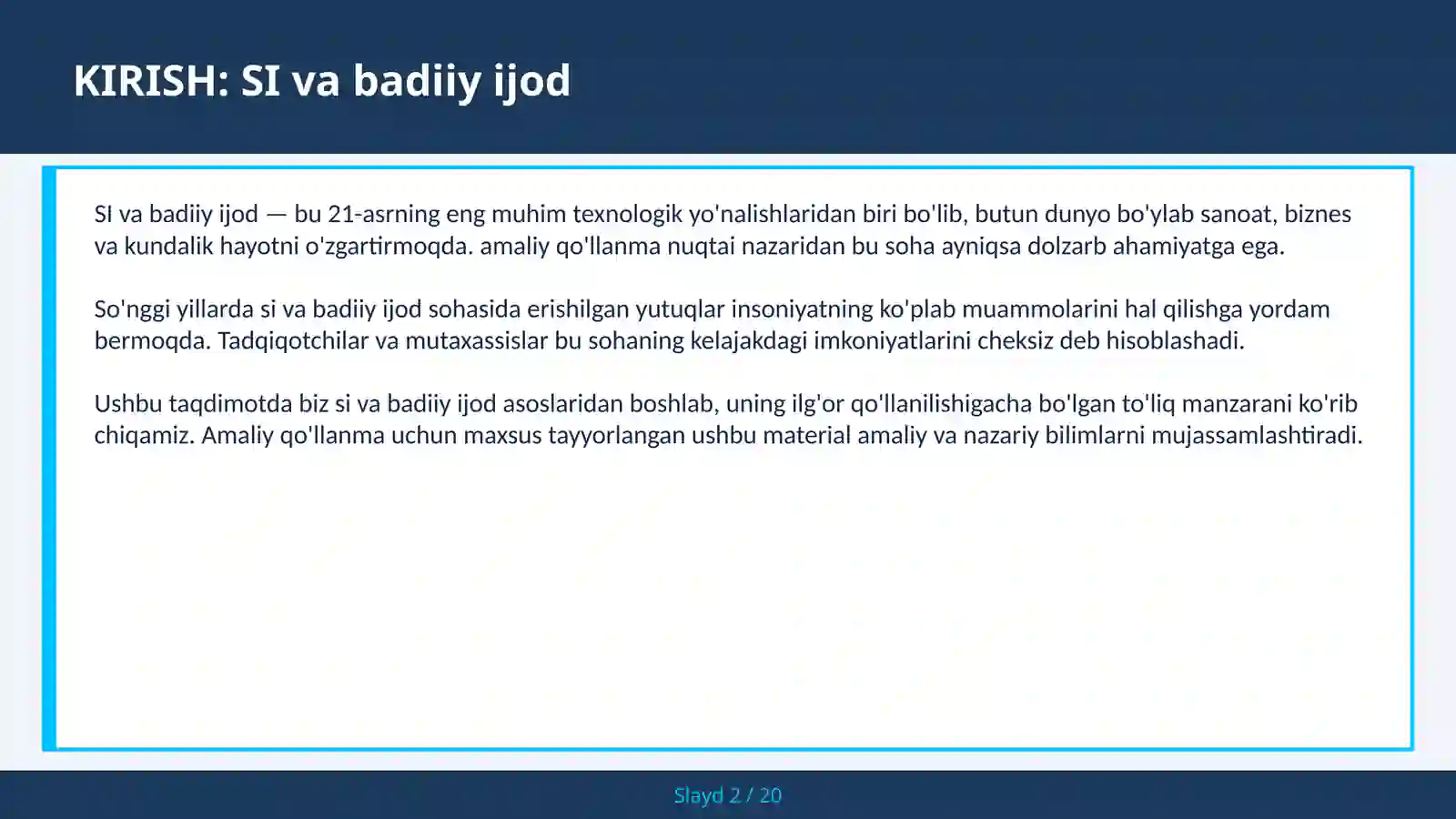 KIRISH: SI va badiiy ijod

SI va badiiy ijod — bu 21-asrning eng muhim texnologik yo'nalishlaridan biri bo'lib, butun dunyo bo'ylab sanoat, biznes va kundalik hayotni o'zgartirmoqda. amaliy qo'llanma nuqtai nazaridan bu soha ayniqsa dolzarb ahamiyatga ega.

So'nggi yillarda si va badiiy ijod sohasida erishilgan yutuqlar insoniyatning ko'plab muammolarini hal qilishga yordam bermoqda. Tadqiqotchilar va mutaxassislar bu sohaning kelajakdagi imkoniyatlarini cheksiz deb hisoblashadi.

Ushbu taqdimotda biz si va badiiy ijod asoslaridan boshlab, uning ilg'or qo'llanilishigacha bo'lgan to'liq manzarani ko'rib chiqamiz. Amaliy qo'llanma uchun maxsus tayyorlangan ushbu material amaliy va nazariy bilimlarni mujassamlashtiradi.

Slayd 2 / 20